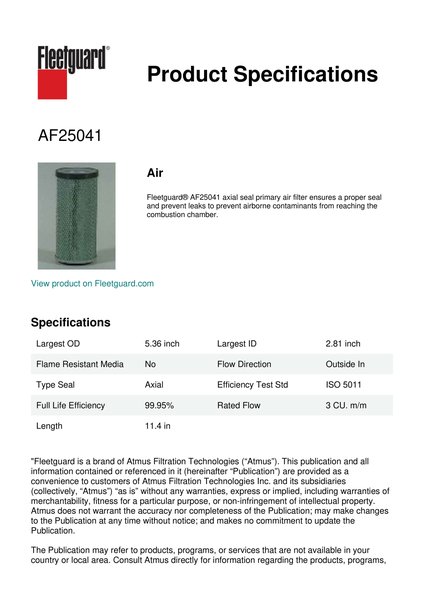 Fleetguard®

Product Specifications

AF25041

Air

Fleetguard® AF25041 axial seal primary air filter ensures a proper seal and prevent leaks to prevent airborne contaminants from reaching the combustion chamber.

View product on Fleetguard.com

Specifications

| Largest OD | 5.36 inch | Largest ID | 2.81 inch |
|---|---|---|---|
| Flame Resistant Media | No | Flow Direction | Outside In |
| Type Seal | Axial | Efficiency Test Std | ISO 5011 |
| Full Life Efficiency | 99.95% | Rated Flow | 3 CU. m/m |
| Length | 11.4 in | | |

"Fleetguard is a brand of Atmus Filtration Technologies ("Atmus"). This publication and all information contained or referenced in it (hereinafter "Publication") are provided as a convenience to customers of Atmus Filtration Technologies Inc. and its subsidiaries (collectively, "Atmus") "as is" without any warranties, express or implied, including warranties of merchantability, fitness for a particular purpose, or non-infringement of intellectual property. Atmus does not warrant the accuracy nor completeness of the Publication; may make changes to the Publication at any time without notice; and makes no commitment to update the Publication.

The Publication may refer to products, programs, or services that are not available in your country or local area. Consult Atmus directly for information regarding the products, programs,